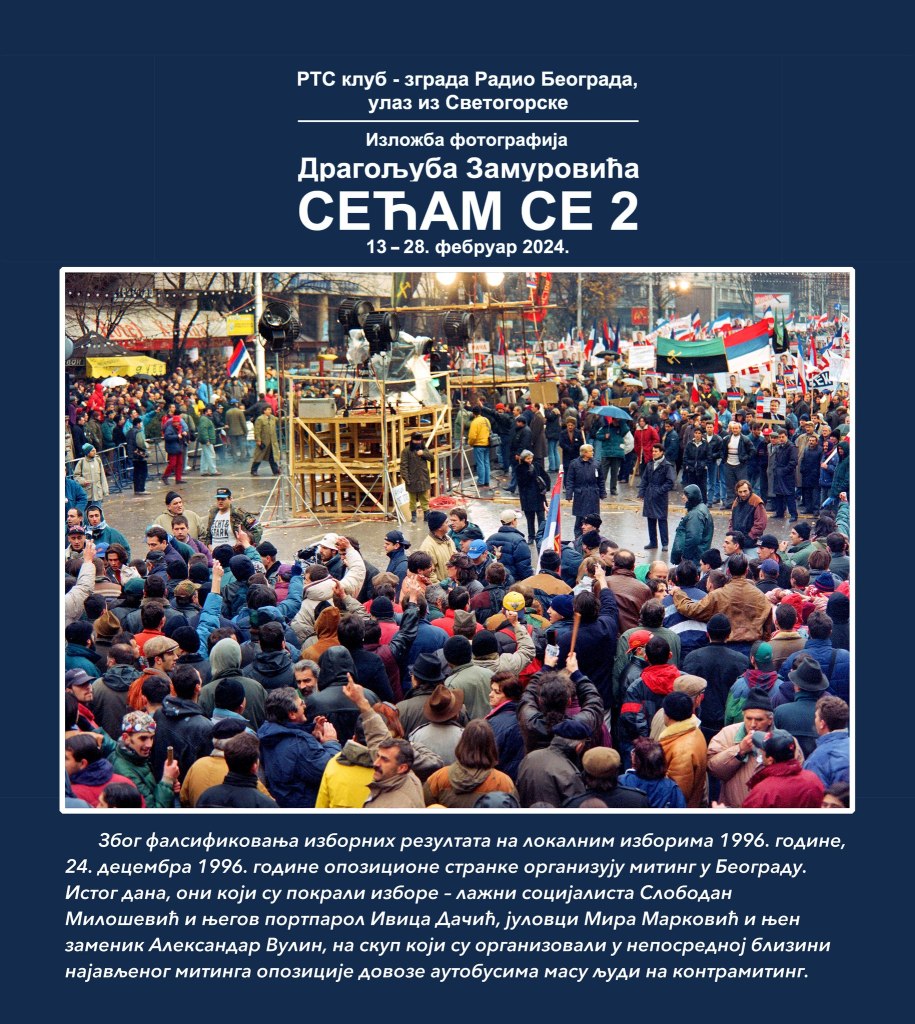 РТС клуб - зграда Радио Београда, улаз из Светогорске

Изложба фотографија

Драгољуба Замуровића

СЕЋАМ СЕ 2

13 – 28. фебруар 2024.

Због фалсификовања изборних резултата на локалним изборима 1996. године, 24. децембра 1996. године опозиционе странке организују митинг у Београду. Истог дана, они који су покрали изборе - лажни социјалиста Слободан Милошевић и његов портпарол Ивица Дачић, јуловци Мира Марковић и њен заменик Александар Вулин, на скуп који су организовали у непосредној близини најављеног митинга опозиције довозе аутобусима масу људи на контрамитинг.